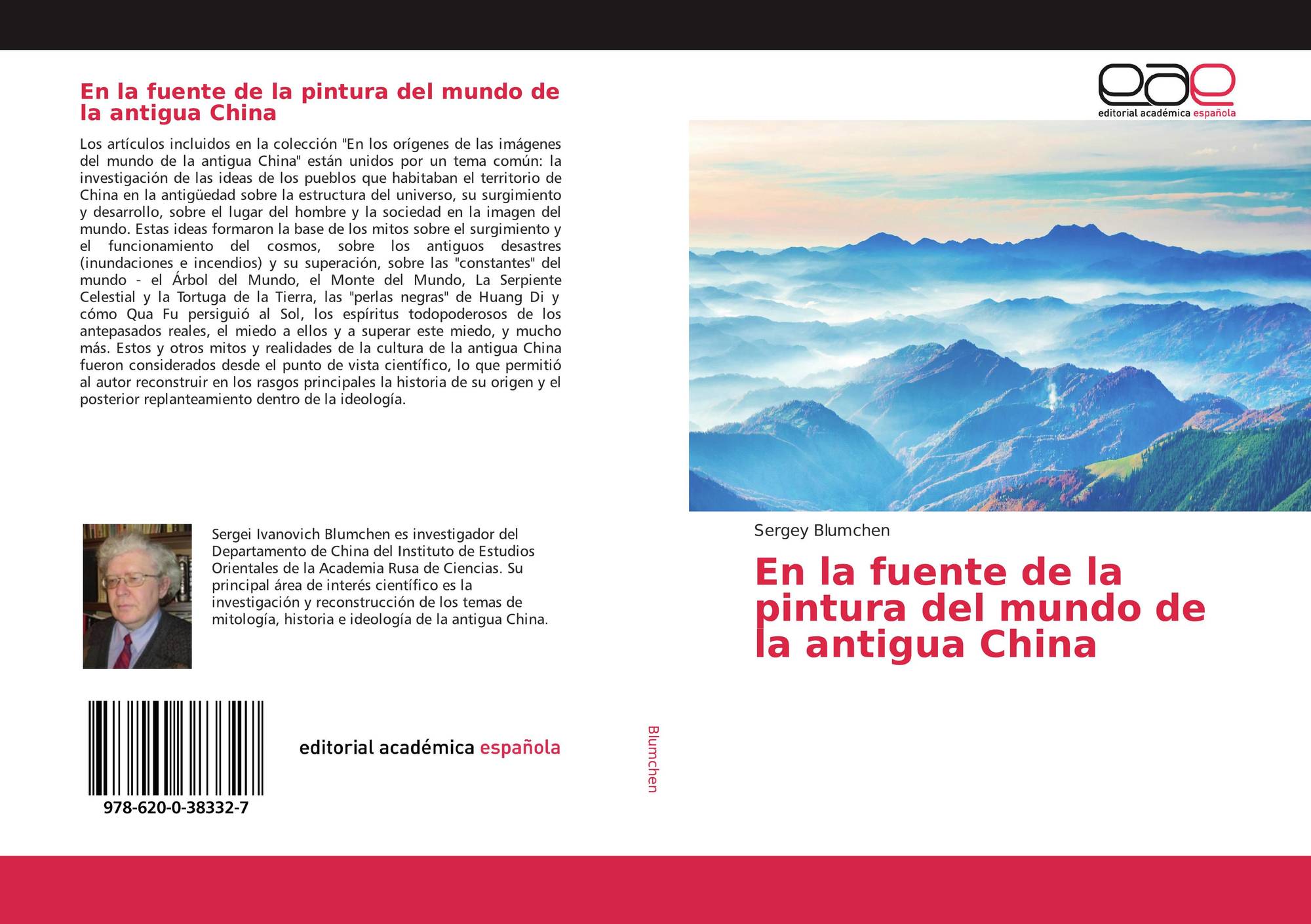 En la fuente de la pintura del mundo de la antigua China

Los artículos incluidos en la colección "En los orígenes de las imágenes del mundo de la antigua China" están unidos por un tema común: la investigación de las ideas de los pueblos que habitaban el territorio de China en la antigüedad sobre la estructura del universo, su surgimiento y desarrollo, sobre el lugar del hombre y la sociedad en la imagen del mundo. Estas ideas formaron la base de los mitos sobre el surgimiento y el funcionamiento del cosmos, sobre los antiguos desastres (inundaciones e incendios) y su superación, sobre las "constantes" del mundo - el Árbol del Mundo, el Monte del Mundo, La Serpiente Celestial y la Tortuga de la Tierra, las "perlas negras" de Huang Di y cómo Qua Fu persiguió al Sol, los espíritus todopoderosos de los antepasados reales, el miedo a ellos y a superar este miedo, y mucho más. Estos y otros mitos y realidades de la cultura de la antigua China fueron considerados desde el punto de vista científico, lo que permitió al autor reconstruir en los rasgos principales la historia de su origen y el posterior replanteamiento dentro de la ideología.

Sergei Ivanovich Blumchen es investigador del Departamento de China del Instituto de Estudios Orientales de la Academia Rusa de Ciencias. Su principal área de interés científico es la investigación y reconstrucción de los temas de mitología, historia e ideología de la antigua China.

978-620-0-38332-7

editorial académica española

Blumchen

eae
editorial académica española

Sergey Blumchen

En la fuente de la pintura del mundo de la antigua China